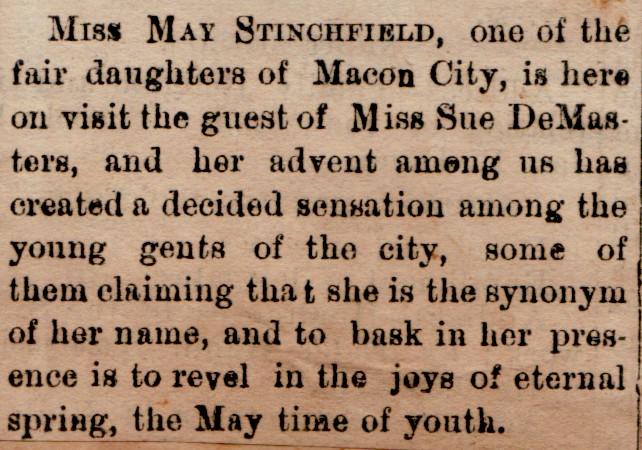 Miss May Stinchfield, one of the fair daughters of Macon City, is here on visit the guest of Miss Sue DeMasters, and her advent among us has created a decided sensation among the young gents of the city, some of them claiming that she is the synonym of her name, and to bask in her presence is to revel in the joys of eternal spring, the May time of youth.